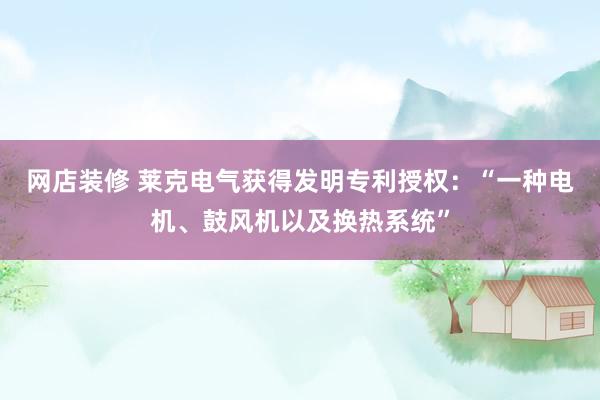 网店装修 莱克电气获得发明专利授权：“一种电机、鼓风机以及换热系统”